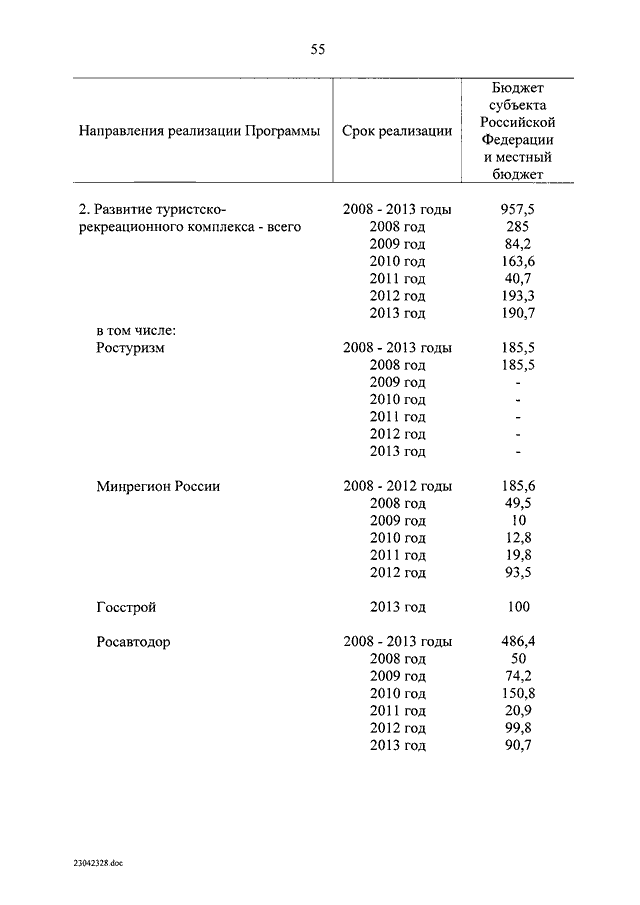 55

| Направления реализации Программы | Срок реализации | Бюджет субъекта Российской Федерации и местный бюджет |
|---|---|---|
| 2. Развитие туристско-рекреационного комплекса - всего | 2008 - 2013 годы | 957,5 |
| | 2008 год | 285 |
| | 2009 год | 84,2 |
| | 2010 год | 163,6 |
| | 2011 год | 40,7 |
| | 2012 год | 193,3 |
| | 2013 год | 190,7 |
| в том числе: | | |
| Ростуризм | 2008 - 2013 годы | 185,5 |
| | 2008 год | 185,5 |
| | 2009 год | - |
| | 2010 год | - |
| | 2011 год | - |
| | 2012 год | - |
| | 2013 год | - |
| Минрегион России | 2008 - 2012 годы | 185,6 |
| | 2008 год | 49,5 |
| | 2009 год | 10 |
| | 2010 год | 12,8 |
| | 2011 год | 19,8 |
| | 2012 год | 93,5 |
| Госстрой | 2013 год | 100 |
| Росавтодор | 2008 - 2013 годы | 486,4 |
| | 2008 год | 50 |
| | 2009 год | 74,2 |
| | 2010 год | 150,8 |
| | 2011 год | 20,9 |
| | 2012 год | 99,8 |
| | 2013 год | 90,7 |

23042328.doc